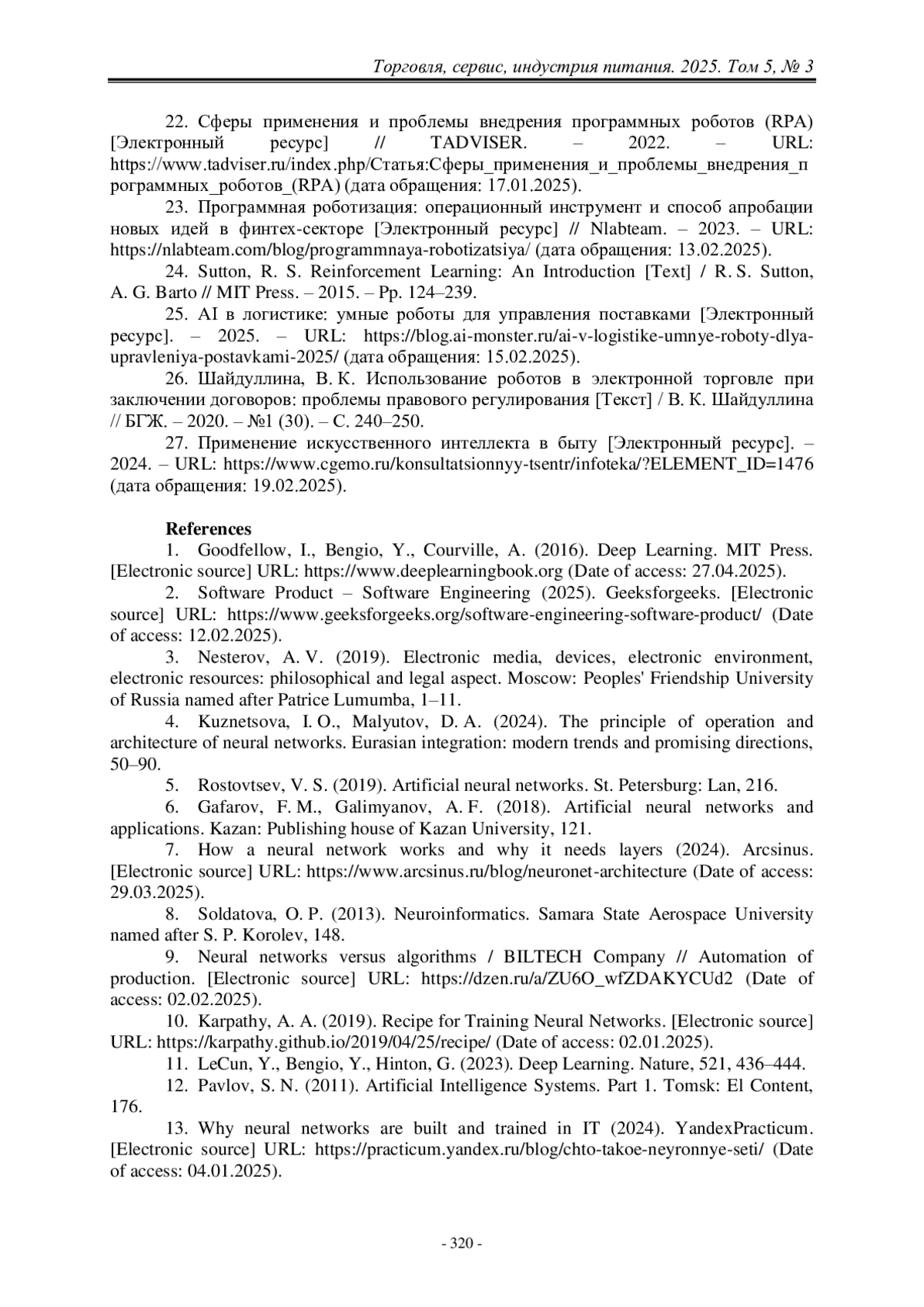 Торговля, сервис, индустрия питания. 2025. Том 5, № 3

22. Сферы применения и проблемы внедрения программных роботов (RPA) [Электронный ресурс] // TADVISER. – 2022. – URL: https://www.tadviser.ru/index.php/Статья:Сферы_применения_и_проблемы_внедрения_программных_роботов_(RPA) (дата обращения: 17.01.2025).

23. Программная роботизация: операционный инструмент и способ апробации новых идей в финтех-секторе [Электронный ресурс] // Nlabteam. – 2023. – URL: https://nlabteam.com/blog/programmnaya-robotizatsiya/ (дата обращения: 13.02.2025).

24. Sutton, R. S. Reinforcement Learning: An Introduction [Text] / R. S. Sutton, A. G. Barto // MIT Press. – 2015. – Pp. 124–239.

25. AI в логистике: умные роботы для управления поставками [Электронный ресурс]. – 2025. – URL: https://blog.ai-monster.ru/ai-v-logistike-umnye-roboty-dlya-upravleniya-postavkami-2025/ (дата обращения: 15.02.2025).

26. Шайдуллина, В. К. Использование роботов в электронной торговле при заключении договоров: проблемы правового регулирования [Текст] / В. К. Шайдуллина // БГЖ. – 2020. – №1 (30). – С. 240–250.

27. Применение искусственного интеллекта в быту [Электронный ресурс]. – 2024. – URL: https://www.cgemo.ru/konsultatsionnyy-tsentr/infoteka/?ELEMENT_ID=1476 (дата обращения: 19.02.2025).

References

1. Goodfellow, I., Bengio, Y., Courville, A. (2016). Deep Learning. MIT Press. [Electronic source] URL: https://www.deeplearningbook.org (Date of access: 27.04.2025).

2. Software Product – Software Engineering (2025). Geeksforgeeks. [Electronic source] URL: https://www.geeksforgeeks.org/software-engineering-software-product/ (Date of access: 12.02.2025).

3. Nesterov, A. V. (2019). Electronic media, devices, electronic environment, electronic resources: philosophical and legal aspect. Moscow: Peoples' Friendship University of Russia named after Patrice Lumumba, 1–11.

4. Kuznetsova, I. O., Malyutov, D. A. (2024). The principle of operation and architecture of neural networks. Eurasian integration: modern trends and promising directions, 50–90.

5. Rostovtsev, V. S. (2019). Artificial neural networks. St. Petersburg: Lan, 216.

6. Gafarov, F. M., Galimyanov, A. F. (2018). Artificial neural networks and applications. Kazan: Publishing house of Kazan University, 121.

7. How a neural network works and why it needs layers (2024). Arcsinus. [Electronic source] URL: https://www.arcsinus.ru/blog/neuronet-architecture (Date of access: 29.03.2025).

8. Soldatova, O. P. (2013). Neuroinformatics. Samara State Aerospace University named after S. P. Korolev, 148.

9. Neural networks versus algorithms / BILTECH Company // Automation of production. [Electronic source] URL: https://dzen.ru/a/ZU6O_wfZDAKYCUd2 (Date of access: 02.02.2025).

10. Karpathy, A. A. (2019). Recipe for Training Neural Networks. [Electronic source] URL: https://karpathy.github.io/2019/04/25/recipe/ (Date of access: 02.01.2025).

11. LeCun, Y., Bengio, Y., Hinton, G. (2023). Deep Learning. Nature, 521, 436–444.

12. Pavlov, S. N. (2011). Artificial Intelligence Systems. Part 1. Tomsk: El Content, 176.

13. Why neural networks are built and trained in IT (2024). YandexPracticum. [Electronic source] URL: https://practicum.yandex.ru/blog/chto-takoe-neyronnye-seti/ (Date of access: 04.01.2025).

- 320 -